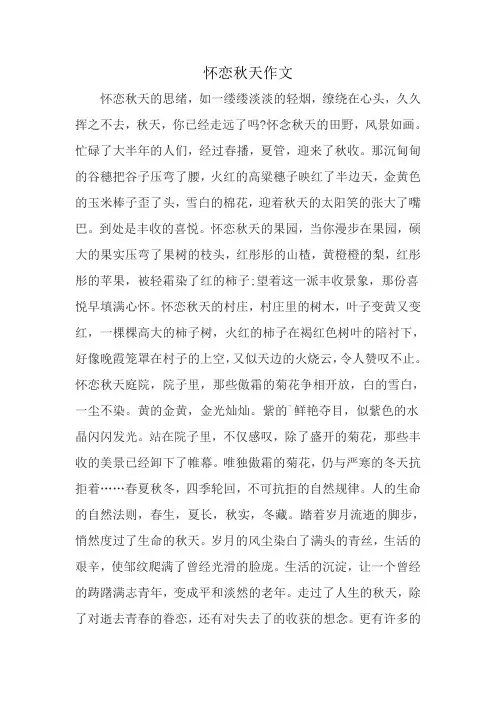 怀恋秋天作文

怀恋秋天的思绪，如一缕缕淡淡的轻烟，缭绕在心头，久久挥之不去，秋天，你已经走远了吗?怀念秋天的田野，风景如画。忙碌了大半年的人们，经过春播，夏管，迎来了秋收。那沉甸甸的谷穗把谷子压弯了腰，火红的高粱穗子映红了半边天，金黄色的玉米棒子歪了头，雪白的棉花，迎着秋天的太阳笑的张大了嘴巴。到处是丰收的喜悦。怀恋秋天的果园，当你漫步在果园，硕大的果实压弯了果树的枝头，红彤彤的山楂，黄橙橙的梨，红彤彤的苹果，被轻霜染了红的柿子;望着这一派丰收景象，那份喜悦早填满心怀。怀恋秋天的村庄，村庄里的树木，叶子变黄又变红，一棵棵高大的柿子树，火红的柿子在褐红色树叶的陪衬下，好像晚霞笼罩在村子的上空，又似天边的火烧云，令人赞叹不止。怀恋秋天庭院，院子里，那些傲霜的菊花争相开放，白的雪白，一尘不染。黄的金黄，金光灿灿。紫的`鲜艳夺目，似紫色的水晶闪闪发光。站在院子里，不仅感叹，除了盛开的菊花，那些丰收的美景已经卸下了帷幕。唯独傲霜的菊花，仍与严寒的冬天抗拒着……春夏秋冬，四季轮回，不可抗拒的自然规律。人的生命的自然法则，春生，夏长，秋实，冬藏。踏着岁月流逝的脚步，悄然度过了生命的秋天。岁月的风尘染白了满头的青丝，生活的艰辛，使邹纹爬满了曾经光滑的脸庞。生活的沉淀，让一个曾经的踌躇满志青年，变成平和淡然的老年。走过了人生的秋天，除了对逝去青春的眷恋，还有对失去了的收获的想念。更有许多的